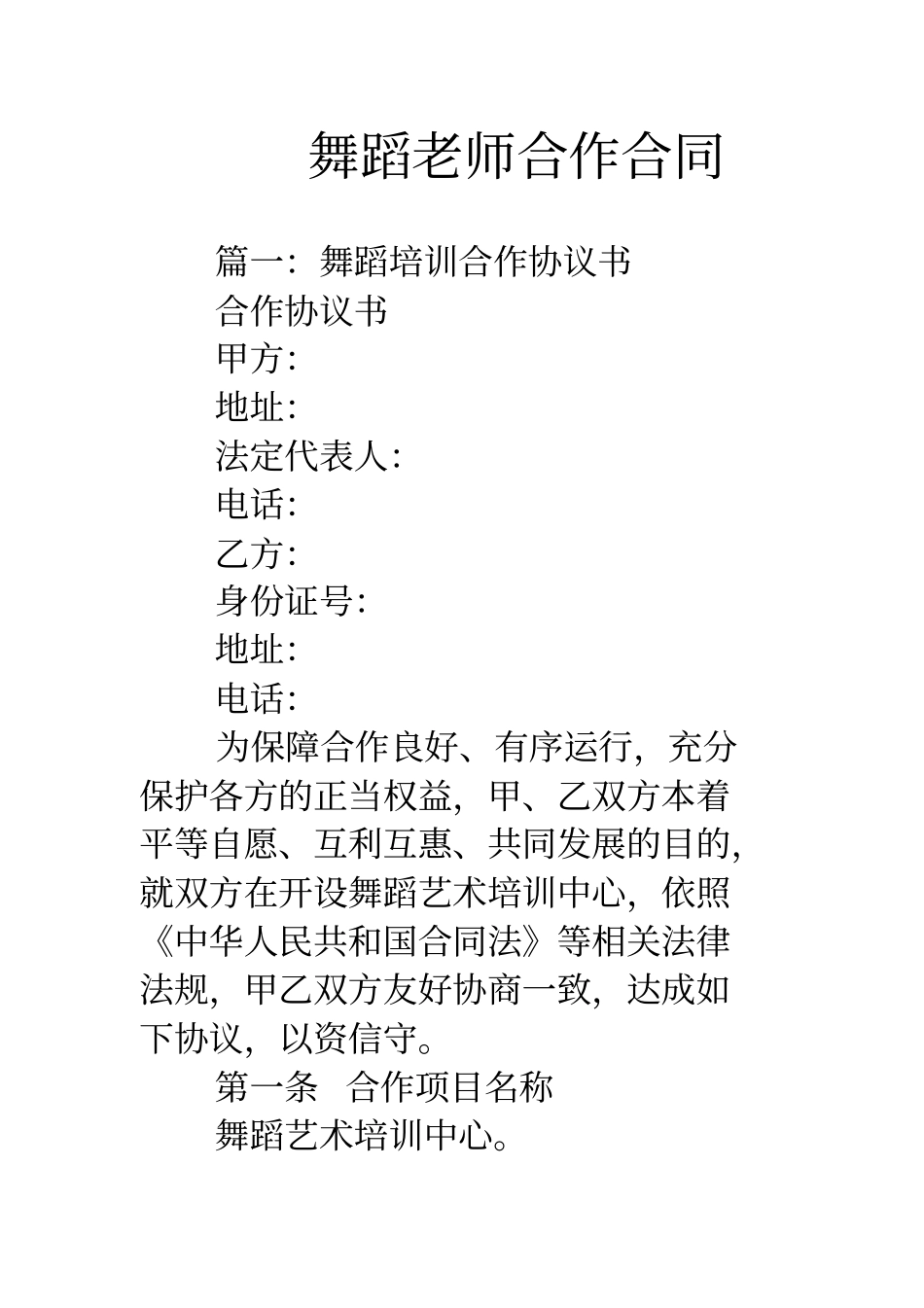 舞蹈老师合作合同

篇一：舞蹈培训合作协议书

合作协议书

甲方：

地址：

法定代表人：

电话：

乙方：

身份证号：

地址：

电话：

为保障合作良好、有序运行，充分保护各方的正当权益，甲、乙双方本着平等自愿、互利互惠、共同发展的目的，就双方在开设舞蹈艺术培训中心，依照《中华人民共和国合同法》等相关法律法规，甲乙双方友好协商一致，达成如下协议，以资信守。

第一条 合作项目名称

舞蹈艺术培训中心。